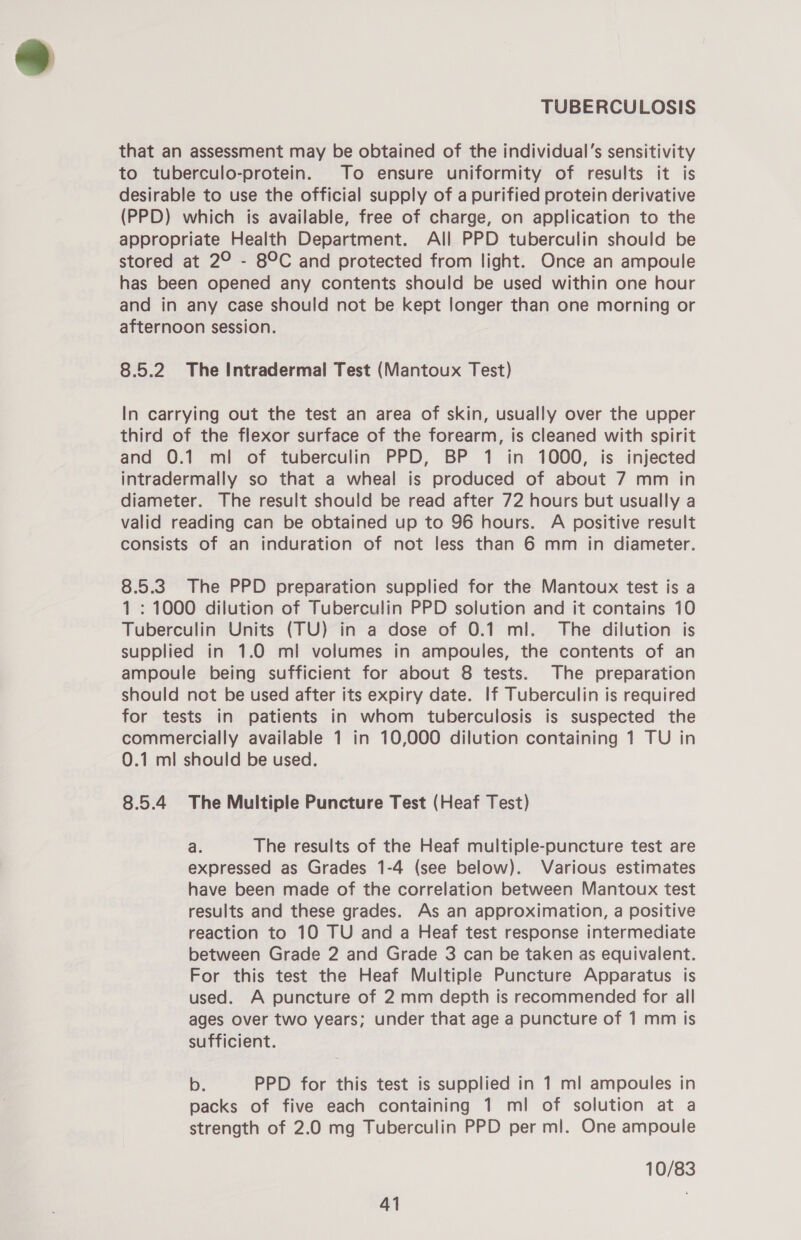 TUBERCULOSIS

that an assessment may be obtained of the individual's sensitivity to tuberculo-protein. To ensure uniformity of results it is desirable to use the official supply of a purified protein derivative (PPD) which is available, free of charge, on application to the appropriate Health Department. All PPD tuberculin should be stored at 2° - 8°C and protected from light. Once an ampoule has been opened any contents should be used within one hour and in any case should not be kept longer than one morning or afternoon session.

8.5.2 The Intradermal Test (Mantoux Test)

In carrying out the test an area of skin, usually over the upper third of the flexor surface of the forearm, is cleaned with spirit and 0.1 ml of tuberculin PPD, BP 1 in 1000, is injected intradermally so that a wheal is produced of about 7 mm in diameter. The result should be read after 72 hours but usually a valid reading can be obtained up to 96 hours. A positive result consists of an induration of not less than 6 mm in diameter.

8.5.3 The PPD preparation supplied for the Mantoux test is a 1 : 1000 dilution of Tuberculin PPD solution and it contains 10 Tuberculin Units (TU) in a dose of 0.1 ml. The dilution is supplied in 1.0 ml volumes in ampoules, the contents of an ampoule being sufficient for about 8 tests. The preparation should not be used after its expiry date. If Tuberculin is required for tests in patients in whom tuberculosis is suspected the commercially available 1 in 10,000 dilution containing 1 TU in 0.1 ml should be used.

8.5.4 The Multiple Puncture Test (Heaf Test)

a. The results of the Heaf multiple-puncture test are expressed as Grades 1-4 (see below). Various estimates have been made of the correlation between Mantoux test results and these grades. As an approximation, a positive reaction to 10 TU and a Heaf test response intermediate between Grade 2 and Grade 3 can be taken as equivalent. For this test the Heaf Multiple Puncture Apparatus is used. A puncture of 2 mm depth is recommended for all ages over two years; under that age a puncture of 1 mm is sufficient.

b. PPD for this test is supplied in 1 ml ampoules in packs of five each containing 1 ml of solution at a strength of 2.0 mg Tuberculin PPD per ml. One ampoule

10/83

41